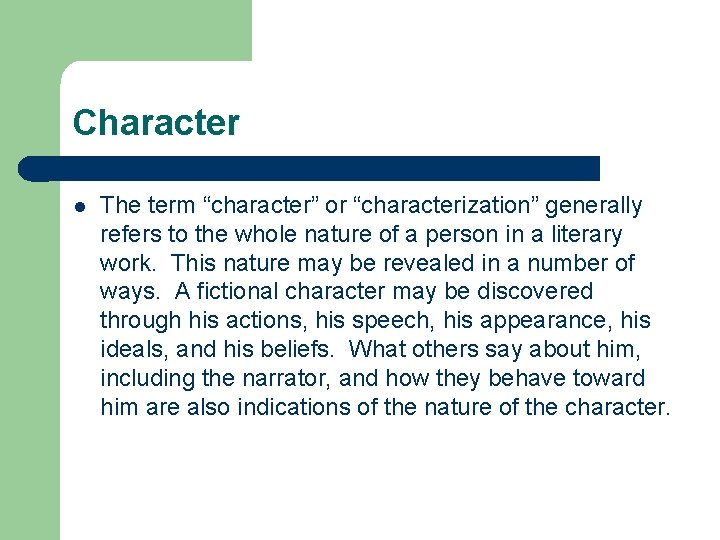 Character

• The term "character" or "characterization" generally refers to the whole nature of a person in a literary work. This nature may be revealed in a number of ways. A fictional character may be discovered through his actions, his speech, his appearance, his ideals, and his beliefs. What others say about him, including the narrator, and how they behave toward him are also indications of the nature of the character.